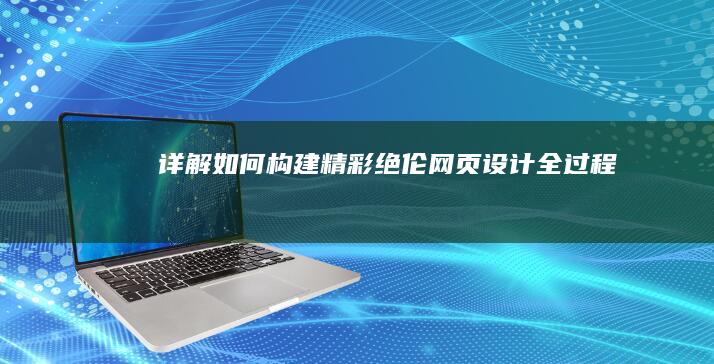 详解如何构建精彩绝伦网页设计全过程